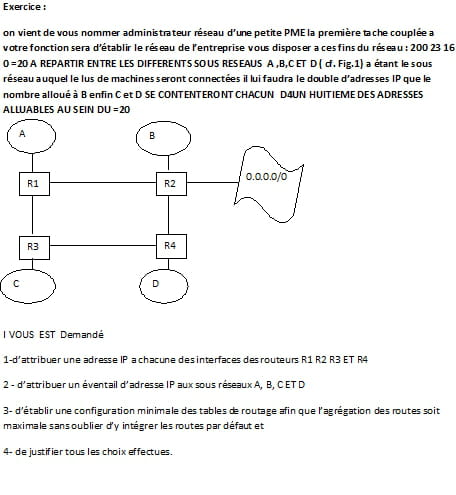 Exercice :

on vient de vous nommer administrateur réseau d'une petite PME la première tache couplée a votre fonction sera d'établir le réseau de l'entreprise vous disposer a ces fins du réseau : 200 23 16 0 =20 A REPARTIR ENTRE LES DIFFERENTS SOUS RESEAUS A ,B,C ET D ( cf. Fig.1) a étant le sous réseau auquel le lus de machines seront connectées il lui faudra le double d'adresses IP que le nombre alloué à B enfin C et D SE CONTENTERONT CHACUN D4UN HUITIEME DES ADRESSES ALLUABLES AU SEIN DU =20

A

B

R1

R2

0.0.0.0/0

R3

R4

C

D

I VOUS EST Demandé

1-d'attribuer une adresse IP a chacune des interfaces des routeurs R1 R2 R3 ET R4

2 - d'attribuer un éventail d'adresse IP aux sous réseaux A, B, C ET D

3- d'établir une configuration minimale des tables de routage afin que l'agrégation des routes soit maximale sans oublier d'y intégrer les routes par défaut et

4- de justifier tous les choix effectues.